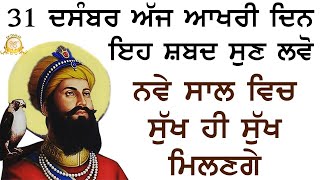 31 ਦਸੰਬਰ ਅੱਜ ਆਖਰੀ ਦਿਨ ਇਹ ਸ਼ਬਦ ਸੁਣ ਲਵੋ

ਨਵੇ ਸਾਲ ਵਿਚ ਸੁੱਖ ਹੀ ਸੁੱਖ ਮਿਲਣਗੇ